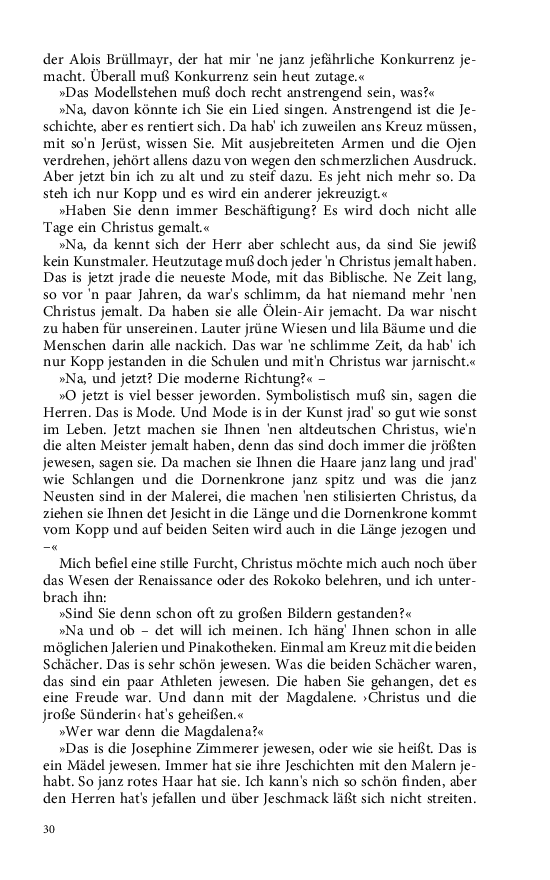 der Alois Brüllmayr, der hat mir 'ne janz jefährliche Konkurrenz jemacht. Überall muß Konkurrenz sein heut zutage.«

»Das Modellstehen muß doch recht anstrengend sein, was?«

»Na, davon könnte ich Sie ein Lied singen. Anstrengend ist die Jeschichte, aber es rentiert sich. Da hab' ich zuweilen ans Kreuz müssen, mit so'n Jerüst, wissen Sie. Mit ausjebreiteten Armen und die Ojen verdrehen, jehört allens dazu von wegen den schmerzlichen Ausdruck. Aber jetzt bin ich zu alt und zu steif dazu. Es jeht nich mehr so. Da steh ich nur Kopp und es wird ein anderer jekreuzigt.«

»Haben Sie denn immer Beschäftigung? Es wird doch nicht alle Tage ein Christus gemalt.«

»Na, da kennt sich der Herr aber schlecht aus, da sind Sie jewiß kein Kunstmaler. Heutzutage muß doch jeder 'n Christus jemalt haben. Das is jetzt jrade die neueste Mode, mit das Biblische. Ne Zeit lang, so vor 'n paar Jahren, da war's schlimm, da hat niemand mehr 'nen Christus jemalt. Da haben sie alle Ölein-Air jemacht. Da war nischt zu haben für unsereinen. Lauter jrüne Wiesen und lila Bäume und die Menschen darin alle nackich. Das war 'ne schlimme Zeit, da hab' ich nur Kopp jestanden in die Schulen und mit'n Christus war jarnischt.«

»Na, und jetzt? Die moderne Richtung?« –

»O jetzt is viel besser jeworden. Symbolistisch muß sin, sagen die Herren. Das is Mode. Und Mode is in der Kunst jrad' so gut wie sonst im Leben. Jetzt machen sie Ihnen 'nen altdeutschen Christus, wie'n die alten Meister jemalt haben, denn das sind doch immer die jrößten jewesen, sagen sie. Da machen sie Ihnen die Haare janz lang und jrad' wie Schlangen und die Dornenkrone janz spitz und was die janz Neusten sind in der Malerei, die machen 'nen stilisierten Christus, da ziehen sie Ihnen det Jesicht in die Länge und die Dornenkrone kommt vom Kopp und auf beiden Seiten wird auch in die Länge jezogen und –«

Mich befiel eine stille Furcht, Christus möchte mich auch noch über das Wesen der Renaissance oder des Rokoko belehren, und ich unterbrach ihn:

»Sind Sie denn schon oft zu großen Bildern gestanden?«

»Na und ob – det will ich meinen. Ich häng' Ihnen schon in alle möglichen Jalerien und Pinakotheken. Einmal am Kreuz mit die beiden Schächer. Das is sehr schön jewesen. Was die beiden Schächer waren, das sind ein paar Athleten jewesen. Die haben Sie gehangen, det es eine Freude war. Und dann mit der Magdalene. ›Christus und die jroße Sünderin‹ hat's geheißen.«

»Wer war denn die Magdalena?«

»Das is die Josephine Zimmerer jewesen, oder wie sie heißt. Das is ein Mädel jewesen. Immer hat sie ihre Jeschichten mit den Malern jehabt. So janz rotes Haar hat sie. Ich kann's nich so schön finden, aber den Herren hat's jefallen und über Jeschmack läßt sich nicht streiten.

30